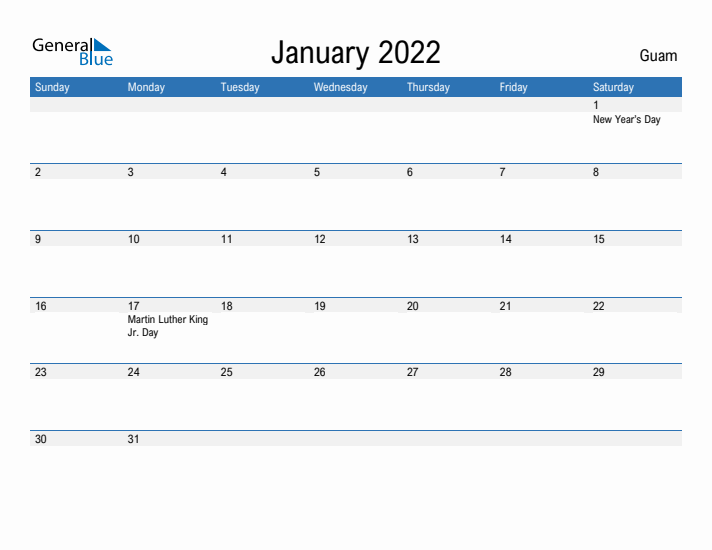 General Blue

January 2022

Guam

| Sunday | Monday | Tuesday | Wednesday | Thursday | Friday | Saturday |
|---|---|---|---|---|---|---|
| | | | | | | 1 New Year's Day |
| 2 | 3 | 4 | 5 | 6 | 7 | 8 |
| 9 | 10 | 11 | 12 | 13 | 14 | 15 |
| 16 | 17 Martin Luther King Jr. Day | 18 | 19 | 20 | 21 | 22 |
| 23 | 24 | 25 | 26 | 27 | 28 | 29 |
| 30 | 31 | | | | | |